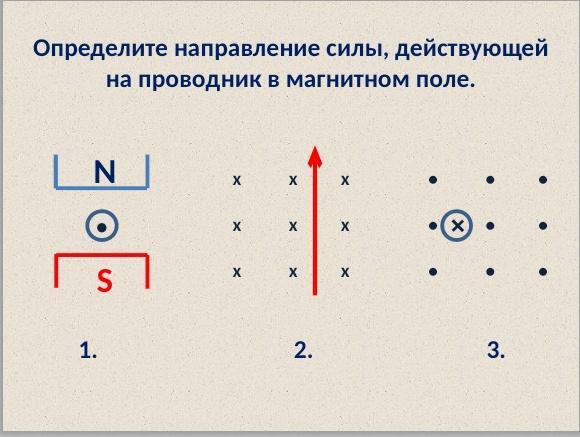 Определите направление силы, действующей на проводник в магнитном поле.

N

S

x x x
x x x
x x x

1.

2.

3.